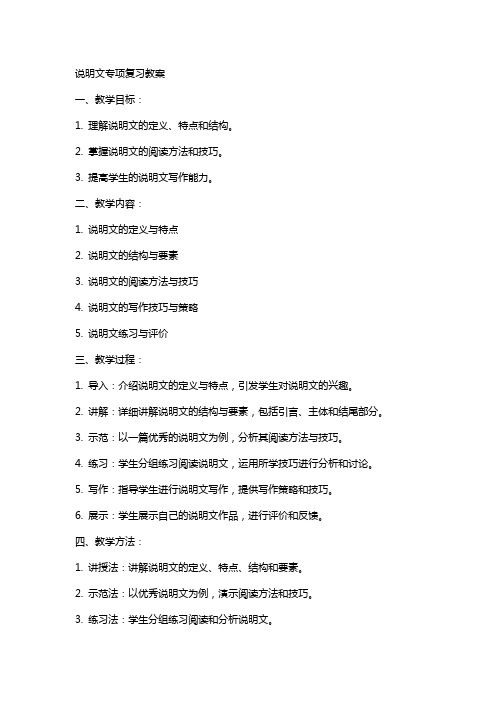 说明文专项复习教案

一、教学目标：

1. 理解说明文的定义、特点和结构。

2. 掌握说明文的阅读方法和技巧。

3. 提高学生的说明文写作能力。

二、教学内容：

1. 说明文的定义与特点

2. 说明文的结构与要素

3. 说明文的阅读方法与技巧

4. 说明文的写作技巧与策略

5. 说明文练习与评价

三、教学过程：

1. 导入：介绍说明文的定义与特点，引发学生对说明文的兴趣。

2. 讲解：详细讲解说明文的结构与要素，包括引言、主体和结尾部分。

3. 示范：以一篇优秀的说明文为例，分析其阅读方法与技巧。

4. 练习：学生分组练习阅读说明文，运用所学技巧进行分析和讨论。

5. 写作：指导学生进行说明文写作，提供写作策略和技巧。

6. 展示：学生展示自己的说明文作品，进行评价和反馈。

四、教学方法：

1. 讲授法：讲解说明文的定义、特点、结构和要素。

2. 示范法：以优秀说明文为例，演示阅读方法和技巧。

3. 练习法：学生分组练习阅读和分析说明文。